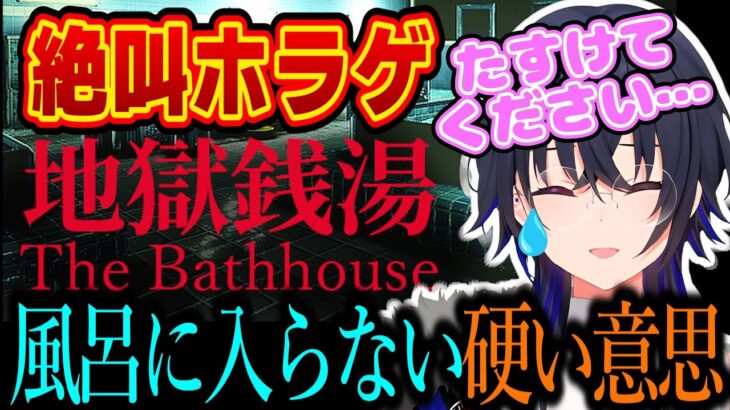 絶叫ホラゲ

たすけてください…

地獄銭湯
The Bathhouse

風呂に入らない硬い意思